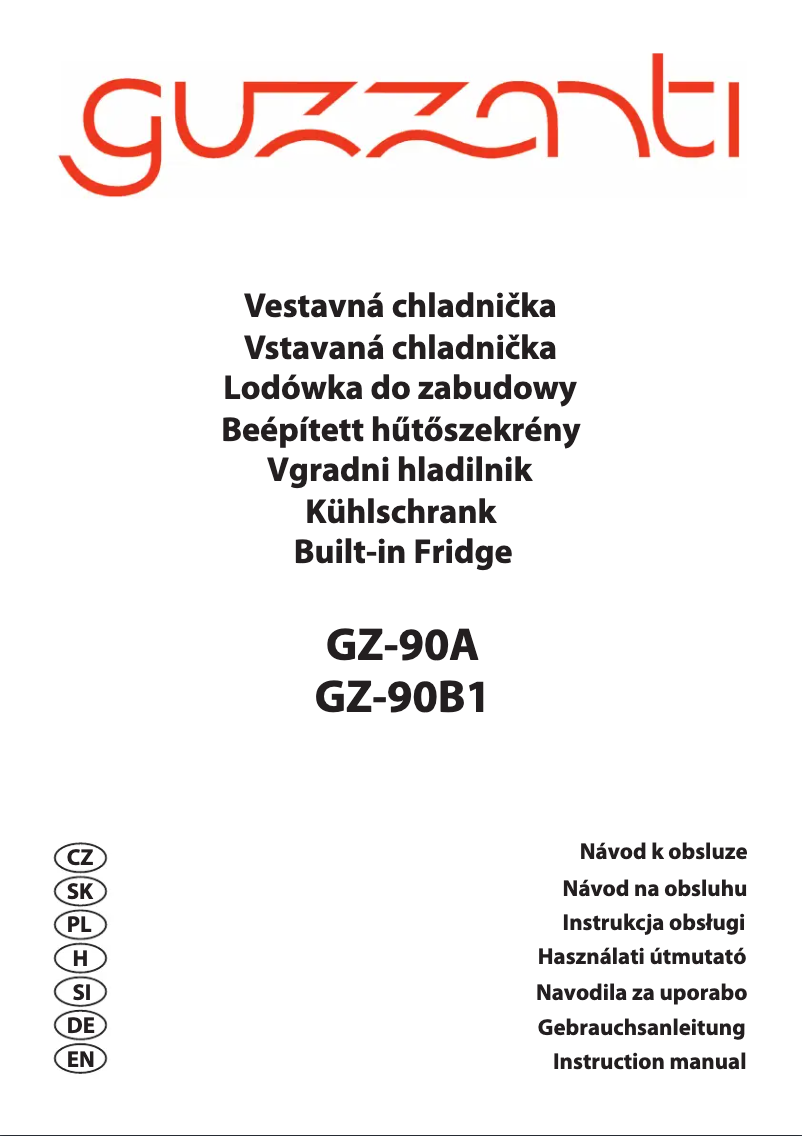 guzzanti

Vestavná chladnička
Vstavaná chladnička
Lodówka do zabudowy
Beépített hűtőszekrény
Vgradni hladilnik
Kühlschrank
Built-in Fridge

GZ-90A
GZ-90B1

CZ Návod k obsluze
SK Návod na obsluhu
PL Instrukcja obsługi
H Használati útmutató
SI Navodila za uporabo
DE Gebrauchsanleitung
EN Instruction manual